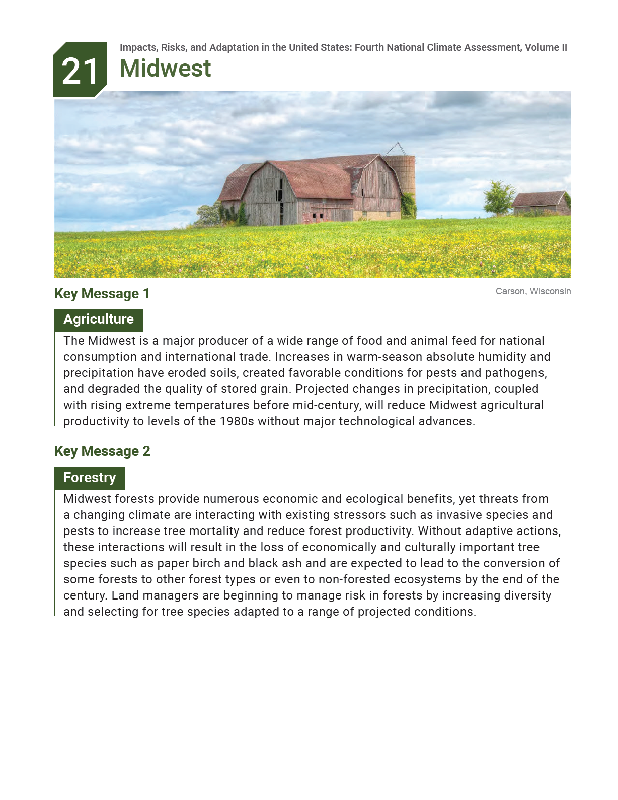 21

Impacts, Risks, and Adaptation in the United States: Fourth National Climate Assessment, Volume II

Midwest

Carson, Wisconsin

Key Message 1

Agriculture

The Midwest is a major producer of a wide range of food and animal feed for national consumption and international trade. Increases in warm-season absolute humidity and precipitation have eroded soils, created favorable conditions for pests and pathogens, and degraded the quality of stored grain. Projected changes in precipitation, coupled with rising extreme temperatures before mid-century, will reduce Midwest agricultural productivity to levels of the 1980s without major technological advances.

Key Message 2

Forestry

Midwest forests provide numerous economic and ecological benefits, yet threats from a changing climate are interacting with existing stressors such as invasive species and pests to increase tree mortality and reduce forest productivity. Without adaptive actions, these interactions will result in the loss of economically and culturally important tree species such as paper birch and black ash and are expected to lead to the conversion of some forests to other forest types or even to non-forested ecosystems by the end of the century. Land managers are beginning to manage risk in forests by increasing diversity and selecting for tree species adapted to a range of projected conditions.